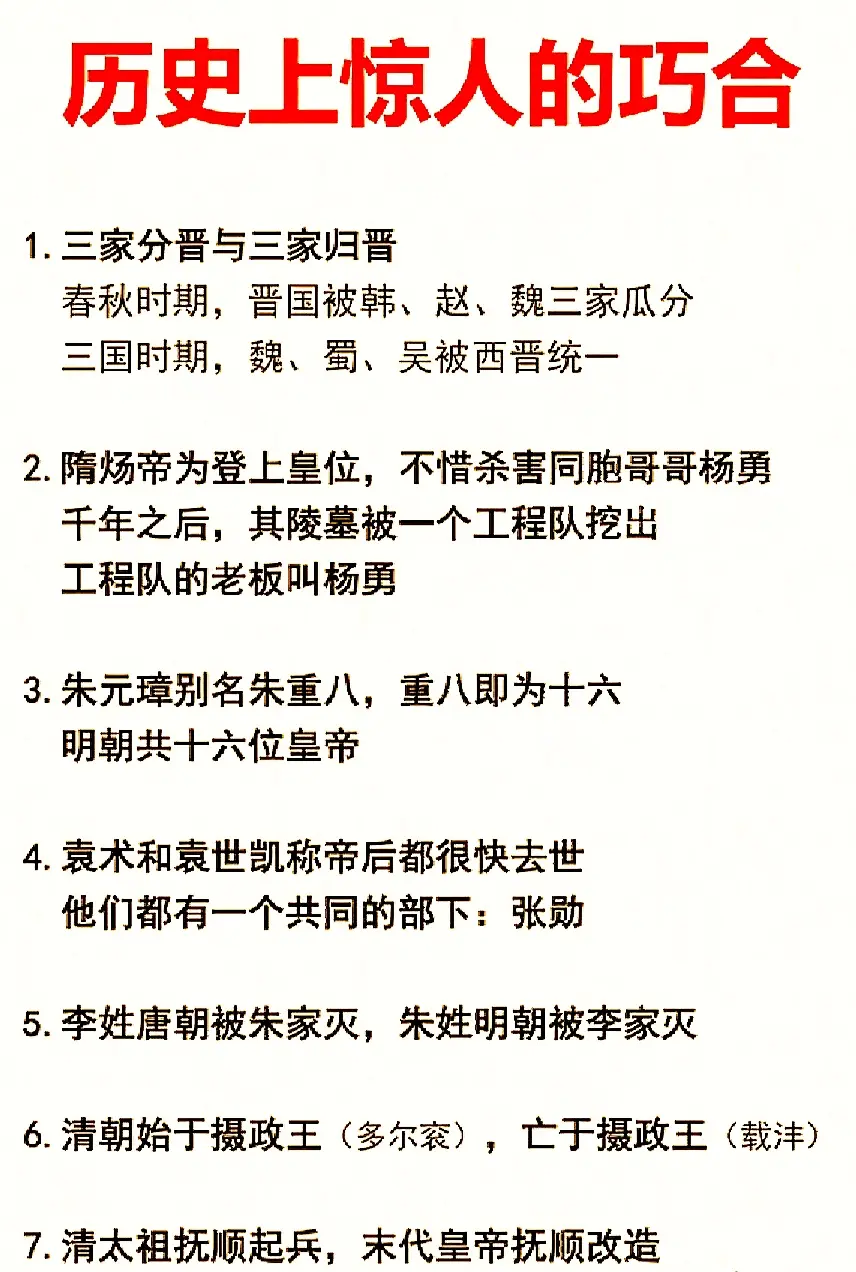 历史上惊人的巧合

1. 三家分晋与三家归晋
春秋时期，晋国被韩、赵、魏三家瓜分
三国时期，魏、蜀、吴被西晋统一

2. 隋炀帝为登上皇位，不惜杀害同胞哥哥杨勇
千年之后，其陵墓被一个工程队挖出
工程队的老板叫杨勇

3. 朱元璋别名朱重八，重八即为十六
明朝共十六位皇帝

4. 袁术和袁世凯称帝后都很快去世
他们都有一个共同的部下：张勋

5. 李姓唐朝被朱家灭，朱姓明朝被李家灭

6. 清朝始于摄政王（多尔衮），亡于摄政王（载沣）

7. 清太祖抚顺起兵，末代皇帝抚顺改造